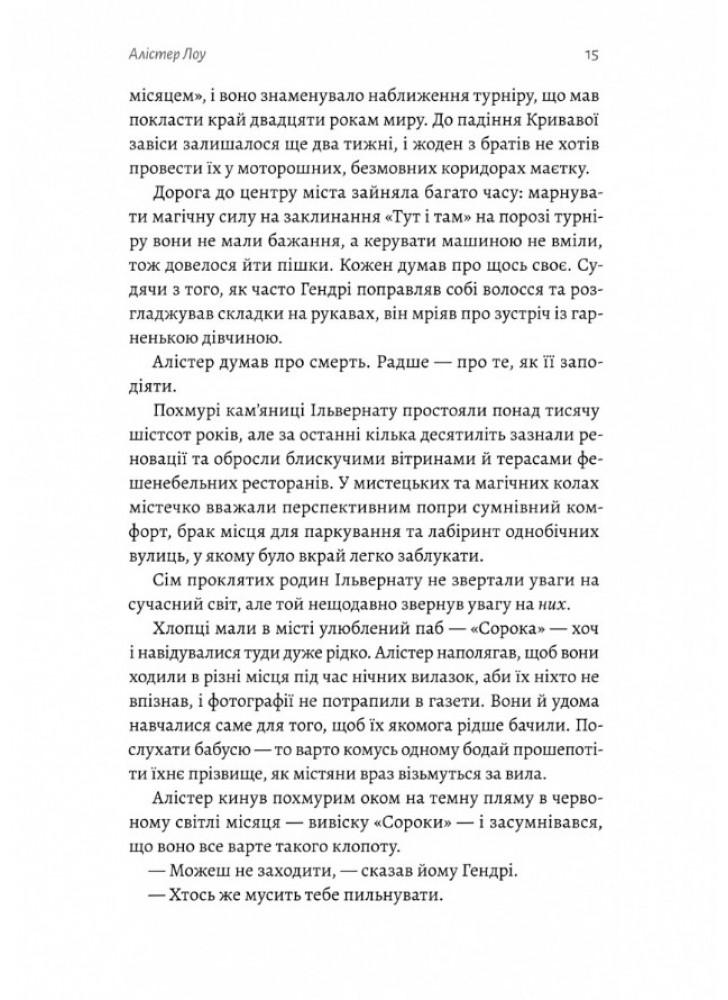 Алістер Лоу

15

місяцем», і воно знаменувало наближення турніру, що мав покласти край двадцяти рокам миру. До падіння Кривавої завіси залишалося ще два тижні, і жоден з братів не хотів провести їх у моторошних, безмовних коридорах маєтку.

Дорога до центру міста зайняла багато часу: марнувати магічну силу на заклинання «Тут і там» на порозі турніру вони не мали бажання, а керувати машиною не вміли, тож довелося йти пішки. Кожен думав про щось своє. Судячи з того, як часто Гендрі поправляв собі волосся та розгладжував складки на рукавах, він мріяв про зустріч із гарненькою дівчиною.

Алістер думав про смерть. Радше — про те, як її заподіяти.

Похмурі кам'яниці Ільвернату простояли понад тисячу шістсот років, але за останні кілька десятиліть зазнали реновації та обросли блискучими вітринами й терасами фешенебельних ресторанів. У мистецьких та магічних колах містечко вважали перспективним попри сумнівний комфорт, брак місця для паркування та лабіринт однобічних вулиць, у якому було вкрай легко заблукати.

Сім проклятих родин Ільвернату не звертали уваги на сучасний світ, але той нещодавно звернув увагу на них.

Хлопці мали в місті улюблений паб — «Сорока» — хоч і навідувалися туди дуже рідко. Алістер наполягав, щоб вони ходили в різні місця під час нічних вилазок, аби їх ніхто не впізнав, і фотографії не потрапили в газети. Вони й удома навчалися саме для того, щоб їх якомога рідше бачили. Послухати бабусю — то варто комусь одному бодай прошепотіти їхнє прізвище, як містяни враз візьмуться за вила.

Алістер кинув похмурим оком на темну пляму в червоному світлі місяця — вивіску «Сороки» — і засумнівався, що воно все варте такого клопоту.

— Можеш не заходити, — сказав йому Гендрі.

— Хтось же мусить тебе пильнувати.